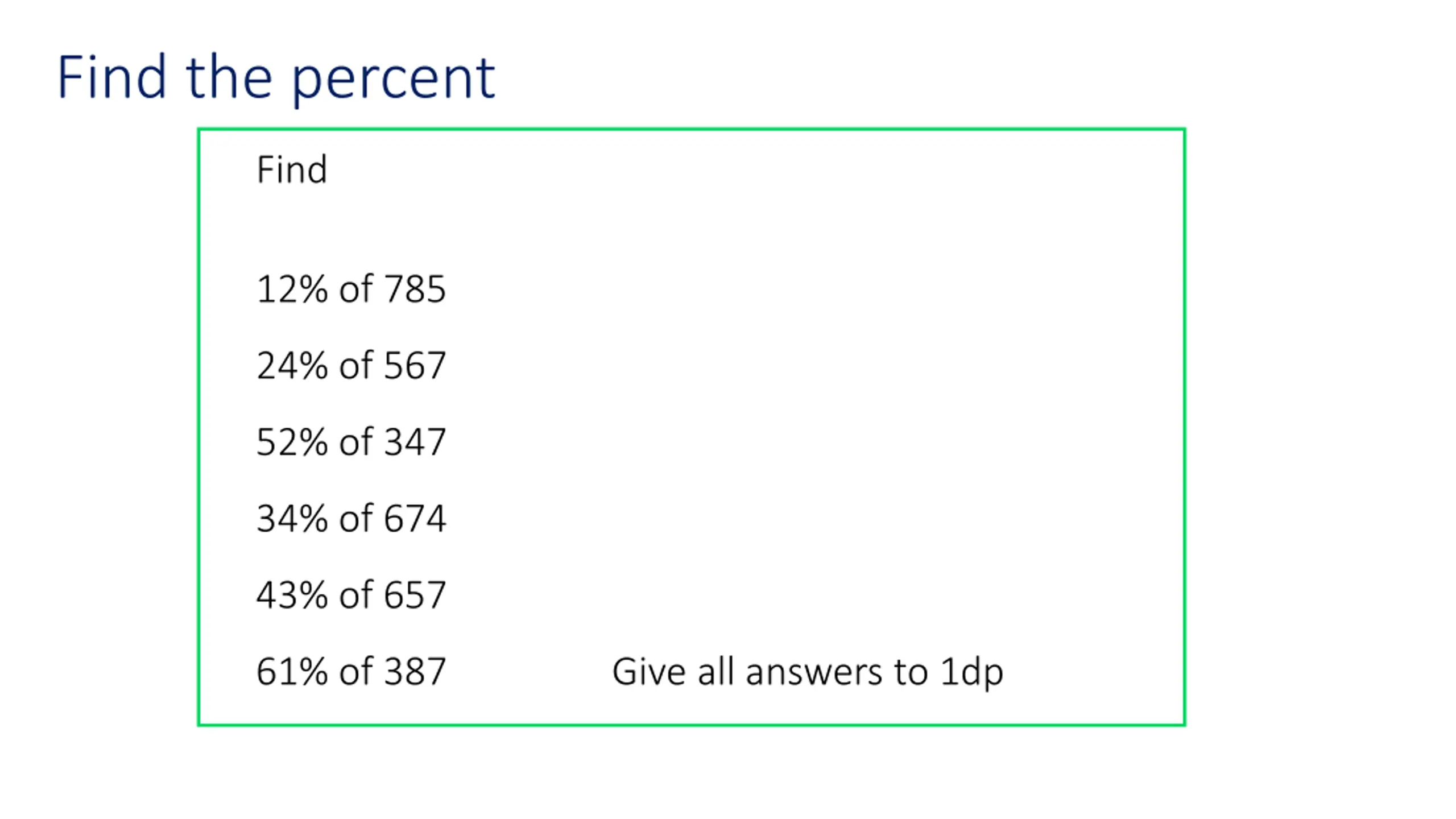 Find the percent

Find

12% of 785

24% of 567

52% of 347

34% of 674

43% of 657

61% of 387

Give all answers to 1dp